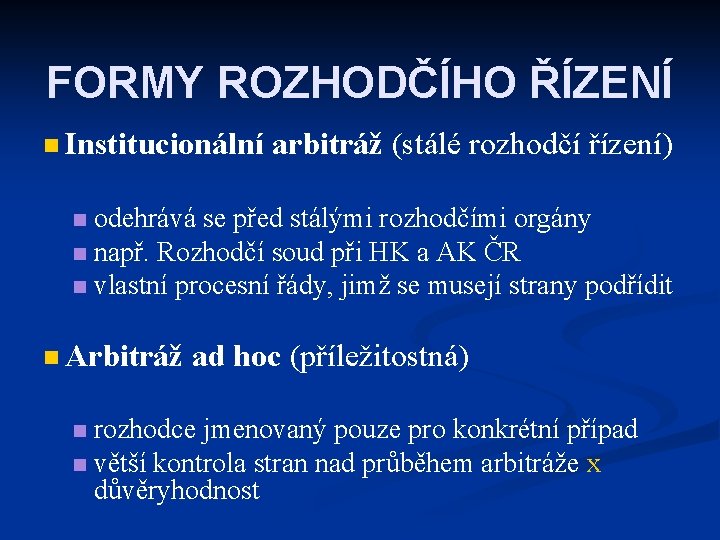 FORMY ROZHODČÍHO ŘÍZENÍ

Institucionální arbitráž (stálé rozhodčí řízení)

odehrává se před stálými rozhodčími orgány
např. Rozhodčí soud při HK a AK ČR
vlastní procesní řády, jimž se musejí strany podřídit

Arbitráž ad hoc (příležitostná)

rozhodce jmenovaný pouze pro konkrétní případ
větší kontrola stran nad průběhem arbitráže x důvěryhodnost